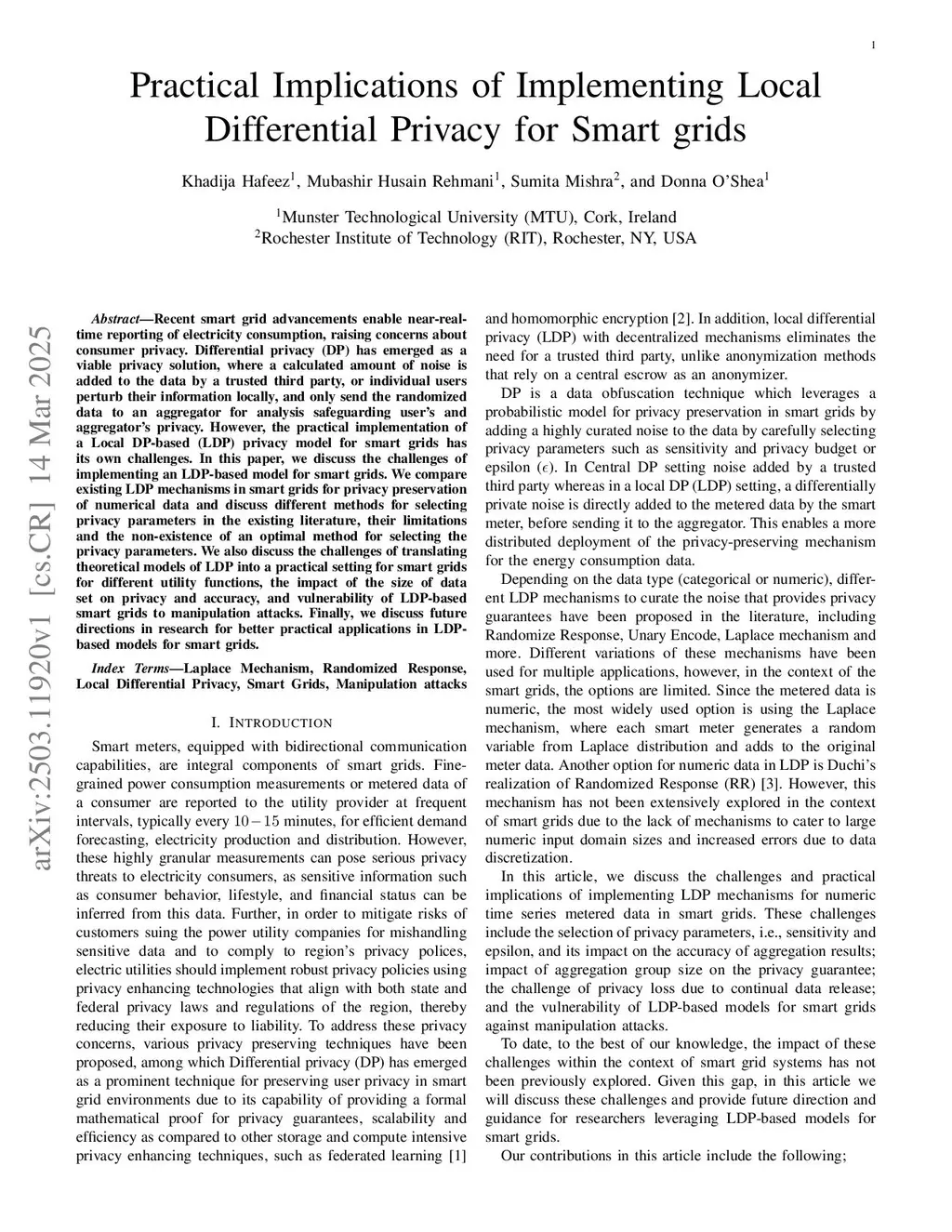 1

Practical Implications of Implementing Local Differential Privacy for Smart grids

Khadija Hafeez$^1$, Mubashir Husain Rehmani$^1$, Sumita Mishra$^2$, and Donna O'Shea$^1$

$^1$Munster Technological University (MTU), Cork, Ireland
$^2$Rochester Institute of Technology (RIT), Rochester, NY, USA

arXiv:2503.11920v1 [cs.CR] 14 Mar 2025

Abstract—Recent smart grid advancements enable near-real-time reporting of electricity consumption, raising concerns about consumer privacy. Differential privacy (DP) has emerged as a viable privacy solution, where a calculated amount of noise is added to the data by a trusted third party, or individual users perturb their information locally, and only send the randomized data to an aggregator for analysis safeguarding user's and aggregator's privacy. However, the practical implementation of a Local DP-based (LDP) privacy model for smart grids has its own challenges. In this paper, we discuss the challenges of implementing an LDP-based model for smart grids. We compare existing LDP mechanisms in smart grids for privacy preservation of numerical data and discuss different methods for selecting privacy parameters in the existing literature, their limitations and the non-existence of an optimal method for selecting the privacy parameters. We also discuss the challenges of translating theoretical models of LDP into a practical setting for smart grids for different utility functions, the impact of the size of data set on privacy and accuracy, and vulnerability of LDP-based smart grids to manipulation attacks. Finally, we discuss future directions in research for better practical applications in LDP-based models for smart grids.

Index Terms—Laplace Mechanism, Randomized Response, Local Differential Privacy, Smart Grids, Manipulation attacks

I. INTRODUCTION

Smart meters, equipped with bidirectional communication capabilities, are integral components of smart grids. Fine-grained power consumption measurements or metered data of a consumer are reported to the utility provider at frequent intervals, typically every $10-15$ minutes, for efficient demand forecasting, electricity production and distribution. However, these highly granular measurements can pose serious privacy threats to electricity consumers, as sensitive information such as consumer behavior, lifestyle, and financial status can be inferred from this data. Further, in order to mitigate risks of customers suing the power utility companies for mishandling sensitive data and to comply to region's privacy polices, electric utilities should implement robust privacy policies using privacy enhancing technologies that align with both state and federal privacy laws and regulations of the region, thereby reducing their exposure to liability. To address these privacy concerns, various privacy preserving techniques have been proposed, among which Differential privacy (DP) has emerged as a prominent technique for preserving user privacy in smart grid environments due to its capability of providing a formal mathematical proof for privacy guarantees, scalability and efficiency as compared to other storage and compute intensive privacy enhancing techniques, such as federated learning [1] and homomorphic encryption [2]. In addition, local differential privacy (LDP) with decentralized mechanisms eliminates the need for a trusted third party, unlike anonymization methods that rely on a central escrow as an anonymizer.

DP is a data obfuscation technique which leverages a probabilistic model for privacy preservation in smart grids by adding a highly curated noise to the data by carefully selecting privacy parameters such as sensitivity and privacy budget or epsilon ($\epsilon$). In Central DP setting noise added by a trusted third party whereas in a local DP (LDP) setting, a differentially private noise is directly added to the metered data by the smart meter, before sending it to the aggregator. This enables a more distributed deployment of the privacy-preserving mechanism for the energy consumption data.

Depending on the data type (categorical or numeric), different LDP mechanisms to curate the noise that provides privacy guarantees have been proposed in the literature, including Randomize Response, Unary Encode, Laplace mechanism and more. Different variations of these mechanisms have been used for multiple applications, however, in the context of the smart grids, the options are limited. Since the metered data is numeric, the most widely used option is using the Laplace mechanism, where each smart meter generates a random variable from Laplace distribution and adds to the original meter data. Another option for numeric data in LDP is Duchi's realization of Randomized Response (RR) [3]. However, this mechanism has not been extensively explored in the context of smart grids due to the lack of mechanisms to cater to large numeric input domain sizes and increased errors due to data discretization.

In this article, we discuss the challenges and practical implications of implementing LDP mechanisms for numeric time series metered data in smart grids. These challenges include the selection of privacy parameters, i.e., sensitivity and epsilon, and its impact on the accuracy of aggregation results; impact of aggregation group size on the privacy guarantee; the challenge of privacy loss due to continual data release; and the vulnerability of LDP-based models for smart grids against manipulation attacks.

To date, to the best of our knowledge, the impact of these challenges within the context of smart grid systems has not been previously explored. Given this gap, in this article we will discuss these challenges and provide future direction and guidance for researchers leveraging LDP-based models for smart grids.

Our contributions in this article include the following;